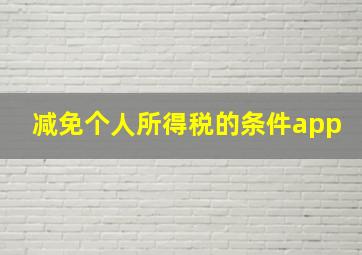 减免个人所得税的条件app